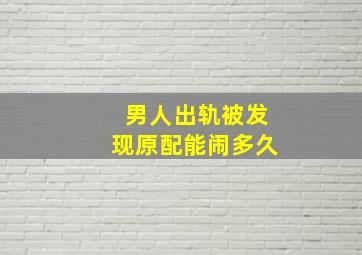 男人出轨被发现原配能闹多久